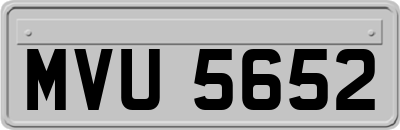 MVU 5652